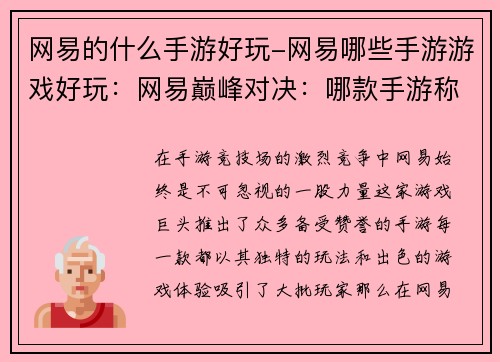 网易的什么手游好玩-网易哪些手游游戏好玩：网易巅峰对决：哪款手游称

在手游竞技场的激烈竞争中网易始终是不可忽视的一股力量这家游戏巨头推出了众多备受赞誉的手游每一款都以其独特的玩法和出色的游戏体验吸引了大批玩家那么在网易